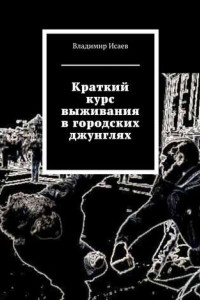 Владимир Исаев

Краткий курс выживания в городских джунглях